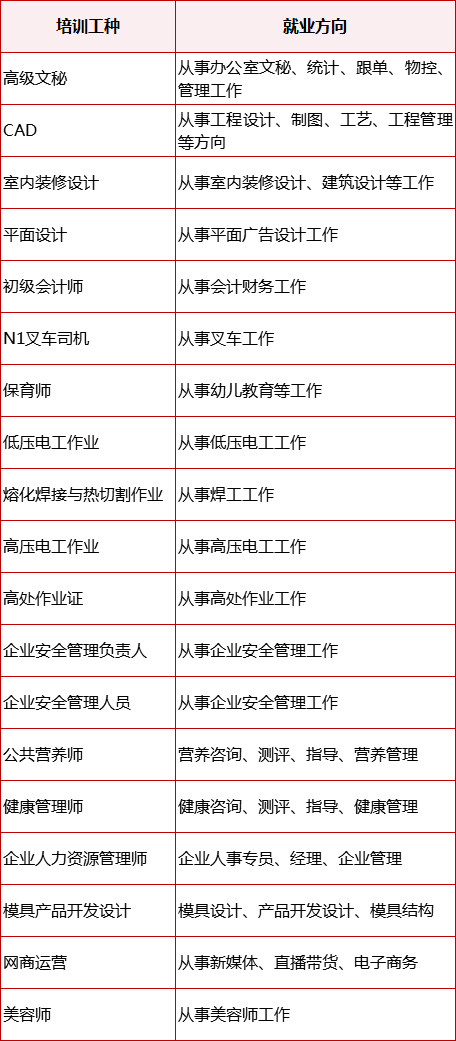 | 培训工种 | 就业方向 |
|---|---|
| 高级文秘 | 从事办公室文秘、统计、跟单、物控、管理工作 |
| CAD | 从事工程设计、制图、工艺、工程管理等方向 |
| 室内装修设计 | 从事室内装修设计、建筑设计等工作 |
| 平面设计 | 从事平面广告设计工作 |
| 初级会计师 | 从事会计财务工作 |
| N1叉车司机 | 从事叉车工作 |
| 保育师 | 从事幼儿教育等工作 |
| 低压电工作业 | 从事低压电工工作 |
| 熔化焊接与热切割作业 | 从事焊工工作 |
| 高压电工作业 | 从事高压电工工作 |
| 高处作业证 | 从事高处作业工作 |
| 企业安全管理负责人 | 从事企业安全管理工作 |
| 企业安全管理人员 | 从事企业安全管理工作 |
| 公共营养师 | 营养咨询、测评、指导、营养管理 |
| 健康管理师 | 健康咨询、测评、指导、健康管理 |
| 企业人力资源管理师 | 企业人事专员、经理、企业管理 |
| 模具产品开发设计 | 模具设计、产品开发设计、模具结构 |
| 网商运营 | 从事新媒体、直播带货、电子商务 |
| 美容师 | 从事美容师工作 |